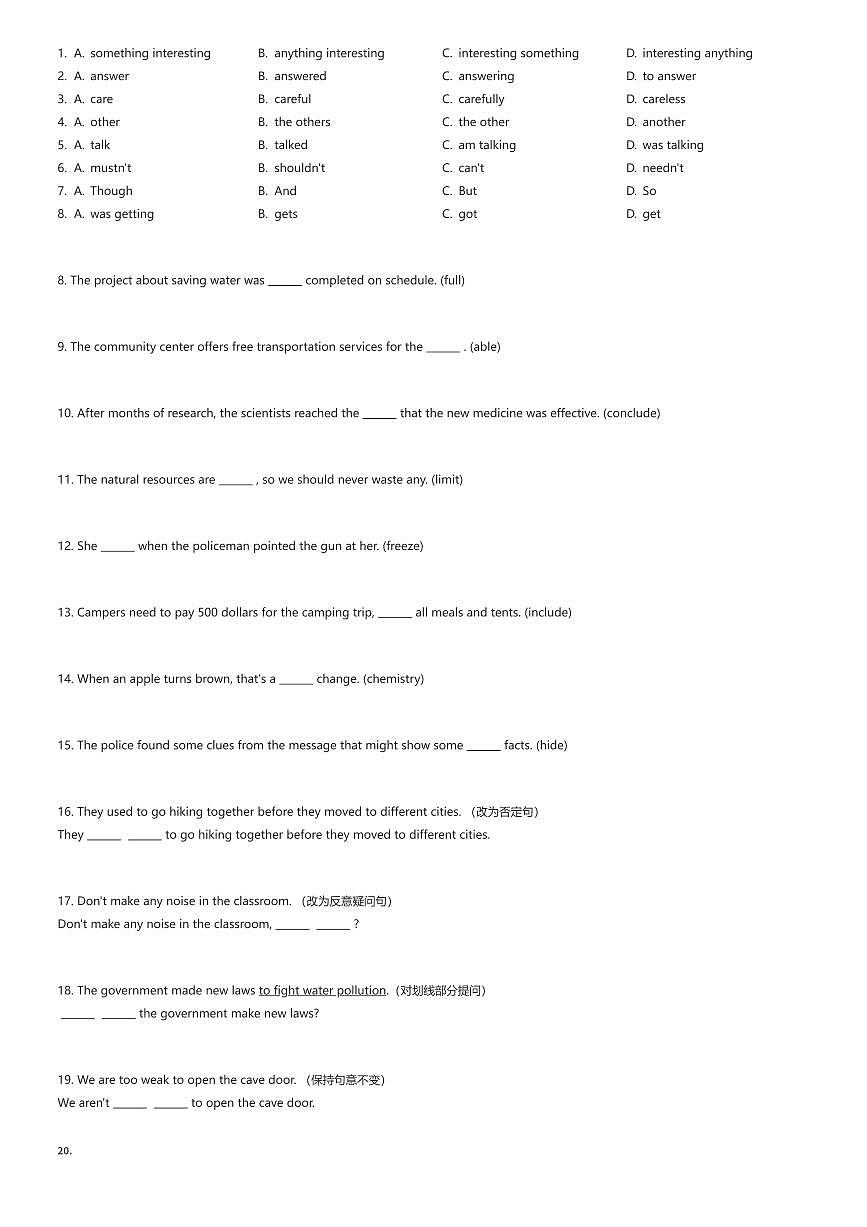 1. A. something interesting B. anything interesting C. interesting something D. interesting anything
2. A. answer B. answered C. answering D. to answer
3. A. care B. careful C. carefully D. careless
4. A. other B. the others C. the other D. another
5. A. talk B. talked C. am talking D. was talking
6. A. mustn't B. shouldn't C. can't D. needn't
7. A. Though B. And C. But D. So
8. A. was getting B. gets C. got D. get

8. The project about saving water was ______ completed on schedule. (full)

9. The community center offers free transportation services for the ______ . (able)

10. After months of research, the scientists reached the ______ that the new medicine was effective. (conclude)

11. The natural resources are ______ , so we should never waste any. (limit)

12. She ______ when the policeman pointed the gun at her. (freeze)

13. Campers need to pay 500 dollars for the camping trip, ______ all meals and tents. (include)

14. When an apple turns brown, that's a ______ change. (chemistry)

15. The police found some clues from the message that might show some ______ facts. (hide)

16. They used to go hiking together before they moved to different cities. （改为否定句）
They ______ ______ to go hiking together before they moved to different cities.

17. Don't make any noise in the classroom. （改为反意疑问句）
Don't make any noise in the classroom, ______ ______ ?

18. The government made new laws to fight water pollution.（对划线部分提问）
______ ______ the government make new laws?

19. We are too weak to open the cave door. （保持句意不变）
We aren't ______ ______ to open the cave door.

20.